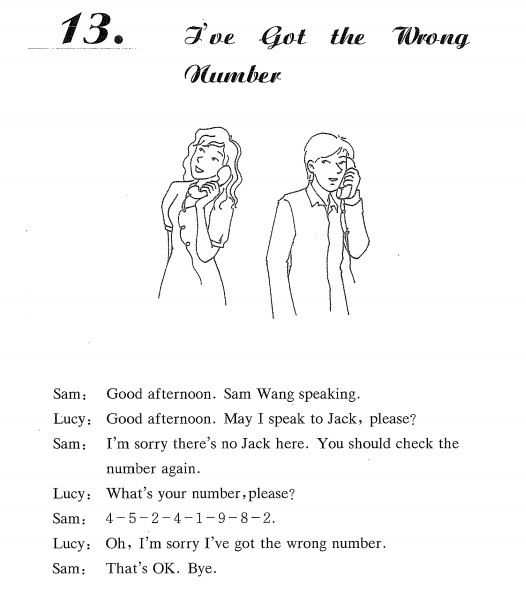 13. I've Got the Wrong Number

Sam: Good afternoon. Sam Wang speaking.

Lucy: Good afternoon. May I speak to Jack, please?

Sam: I'm sorry there's no Jack here. You should check the number again.

Lucy: What's your number, please?

Sam: 4-5-2-4-1-9-8-2.

Lucy: Oh, I'm sorry I've got the wrong number.

Sam: That's OK. Bye.